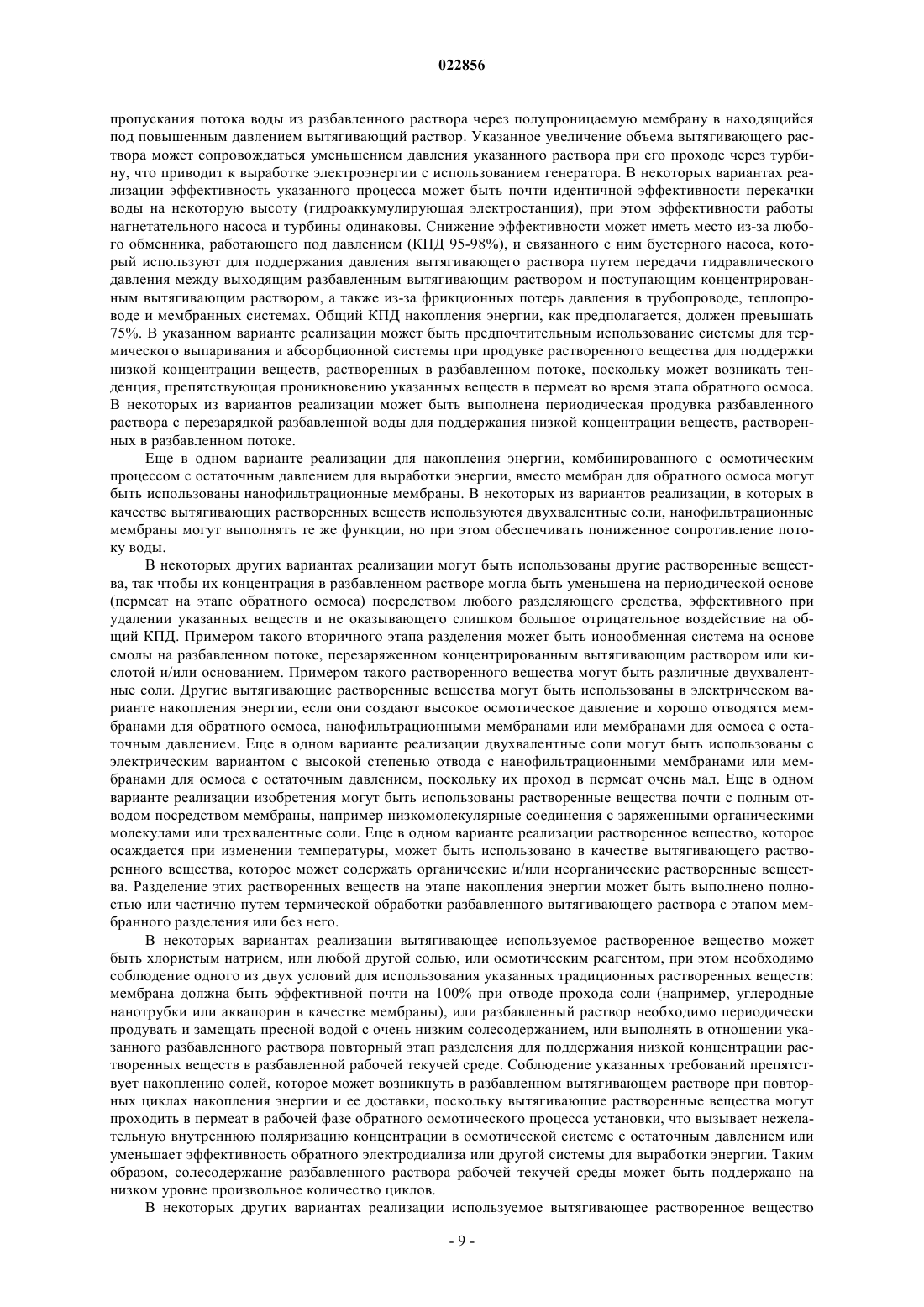 022856

пропускания потока воды из разбавленного раствора через полупроницаемую мембрану в находящийся под повышенным давлением вытягивающий раствор. Указанное увеличение объема вытягивающего раствора может сопровождаться уменьшением давления указанного раствора при его проходе через турбину, что приводит к выработке электроэнергии с использованием генератора. В некоторых вариантах реализации эффективность указанного процесса может быть почти идентичной эффективности перекачки воды на некоторую высоту (гидроаккумулирующая электростанция), при этом эффективности работы нагнетательного насоса и турбины одинаковы. Снижение эффективности может иметь место из-за любого обменника, работающего под давлением (КПД 95-98%), и связанного с ним бустерного насоса, который используют для поддержания давления вытягивающего раствора путем передачи гидравлического давления между выходящим разбавленным вытягивающим раствором и поступающим концентрированным вытягивающим раствором, а также из-за фрикционных потерь давления в трубопроводе, теплопроводе и мембранных системах. Общий КПД накопления энергии, как предполагается, должен превышать 75%. В указанном варианте реализации может быть предпочтительным использование системы для термического выпаривания и абсорбционной системы при продувке растворенного вещества для поддержки низкой концентрации веществ, растворенных в разбавленном потоке, поскольку может возникать тенденция, препятствующая проникновению указанных веществ в пермеат во время этапа обратного осмоса. В некоторых из вариантов реализации может быть выполнена периодическая продувка разбавленного раствора с перезарядкой разбавленной воды для поддержания низкой концентрации веществ, растворенных в разбавленном потоке.

Еще в одном варианте реализации для накопления энергии, комбинированного с осмотическим процессом с остаточным давлением для выработки энергии, вместо мембран для обратного осмоса могут быть использованы нанофильтрационные мембраны. В некоторых из вариантов реализации, в которых в качестве вытягивающих растворенных веществ используются двухвалентные соли, нанофильтрационные мембраны могут выполнять те же функции, но при этом обеспечивать пониженное сопротивление потоку воды.

В некоторых других вариантах реализации могут быть использованы другие растворенные вещества, так чтобы их концентрация в разбавленном растворе могла быть уменьшена на периодической основе (пермеат на этапе обратного осмоса) посредством любого разделяющего средства, эффективного при удалении указанных веществ и не оказывающего слишком большое отрицательное воздействие на общий КПД. Примером такого вторичного этапа разделения может быть ионообменная система на основе смолы на разбавленном потоке, перезаряженном концентрированным вытягивающим раствором или кислотой и/или основанием. Примером такого растворенного вещества могут быть различные двухвалентные соли. Другие вытягивающие растворенные вещества могут быть использованы в электрическом варианте накопления энергии, если они создают высокое осмотическое давление и хорошо отводятся мембранами для обратного осмоса, нанофильтрационными мембранами или мембранами для осмоса с остаточным давлением. Еще в одном варианте реализации двухвалентные соли могут быть использованы с электрическим вариантом с высокой степенью отвода с нанофильтрационными мембранами или мембранами для осмоса с остаточным давлением, поскольку их проход в пермеат очень мал. Еще в одном варианте реализации изобретения могут быть использованы растворенные вещества почти с полным отводом посредством мембраны, например низкомолекулярные соединения с заряженными органическими молекулами или трехвалентные соли. Еще в одном варианте реализации растворенное вещество, которое осаждается при изменении температуры, может быть использовано в качестве вытягивающего растворенного вещества, которое может содержать органические и/или неорганические растворенные вещества. Разделение этих растворенных веществ на этапе накопления энергии может быть выполнено полностью или частично путем термической обработки разбавленного вытягивающего раствора с этапом мембранного разделения или без него.

В некоторых вариантах реализации вытягивающее используемое растворенное вещество может быть хлористым натрием, или любой другой солью, или осмотическим реагентом, при этом необходимо соблюдение одного из двух условий для использования указанных традиционных растворенных веществ: мембрана должна быть эффективной почти на 100% при отводе прохода соли (например, углеродные нанотрубки или аквапорин в качестве мембраны), или разбавленный раствор необходимо периодически продувать и замещать пресной водой с очень низким солесодержанием, или выполнять в отношении указанного разбавленного раствора повторный этап разделения для поддержания низкой концентрации растворенных веществ в разбавленной рабочей текучей среде. Соблюдение указанных требований препятствует накоплению солей, которое может возникнуть в разбавленном вытягивающем растворе при повторных циклах накопления энергии и ее доставки, поскольку вытягивающие растворенные вещества могут проходить в пермеат в рабочей фазе обратного осмотического процесса установки, что вызывает нежелательную внутреннюю поляризацию концентрации в осмотической системе с остаточным давлением или уменьшает эффективность обратного электродиализа или другой системы для выработки энергии. Таким образом, солесодержание разбавленного раствора рабочей текучей среды может быть поддержано на низком уровне произвольное количество циклов.

В некоторых других вариантах реализации используемое вытягивающее растворенное вещество

- 9 -